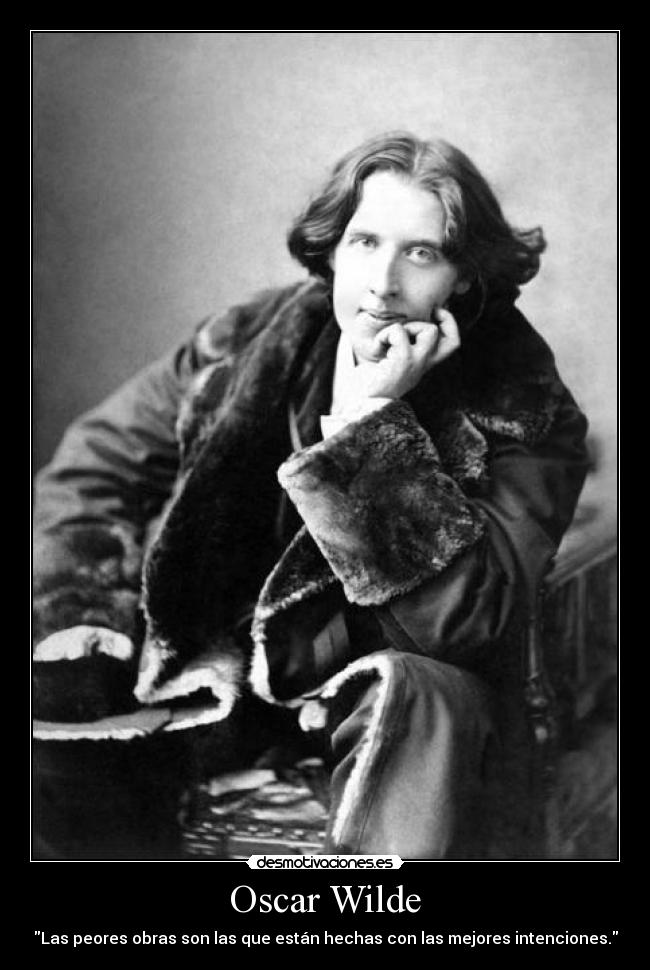 desmotivaciones.es

Oscar Wilde

"Las peores obras son las que están hechas con las mejores intenciones."